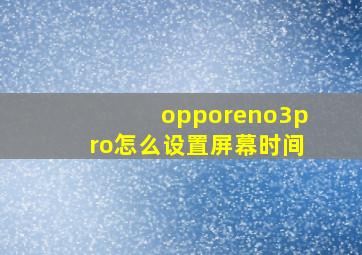 opporeno3pro怎么设置屏幕时间